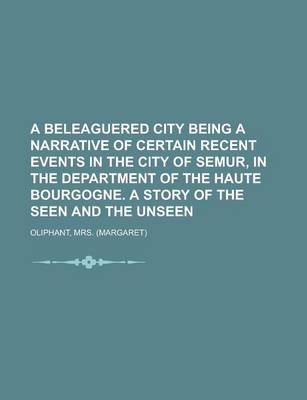 A BELEAGUERED CITY BEING A NARRATIVE OF CERTAIN RECENT EVENTS IN THE CITY OF SEMUR, IN THE DEPARTMENT OF THE HAUTE BOURGOGNE. A STORY OF THE SEEN AND THE UNSEEN

OLIPHANT, MRS. (MARGARET)